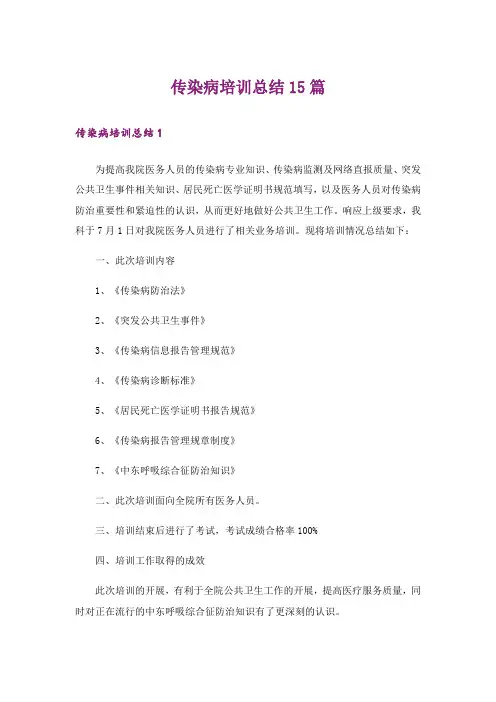 传染病培训总结15篇

传染病培训总结1

为提高我院医务人员的传染病专业知识、传染病监测及网络直报质量、突发公共卫生事件相关知识、居民死亡医学证明书规范填写，以及医务人员对传染病防治重要性和紧迫性的认识，从而更好地做好公共卫生工作，响应上级要求，我科于7月1日对我院医务人员进行了相关业务培训。现将培训情况总结如下：

一、此次培训内容

1、《传染病防治法》

2、《突发公共卫生事件》

3、《传染病信息报告管理规范》

4、《传染病诊断标准》

5、《居民死亡医学证明书报告规范》

6、《传染病报告管理规章制度》

7、《中东呼吸综合征防治知识》

二、此次培训面向全院所有医务人员。

三、培训结束后进行了考试，考试成绩合格率100%

四、培训工作取得的成效

此次培训的开展，有利于全院公共卫生工作的开展，提高医疗服务质量，同时对正在流行的中东呼吸综合征防治知识有了更深刻的认识。